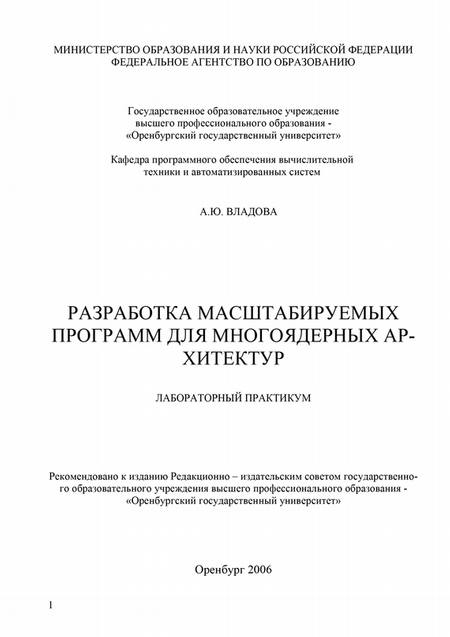 МИНИСТЕРСТВО ОБРАЗОВАНИЯ И НАУКИ РОССИЙСКОЙ ФЕДЕРАЦИИ
ФЕДЕРАЛЬНОЕ АГЕНТСТВО ПО ОБРАЗОВАНИЮ

Государственное образовательное учреждение высшего профессионального образования - «Оренбургский государственный университет»

Кафедра программного обеспечения вычислительной техники и автоматизированных систем

А.Ю. ВЛАДОВА

РАЗРАБОТКА МАСШТАБИРУЕМЫХ ПРОГРАММ ДЛЯ МНОГОЯДЕРНЫХ АРХИТЕКТУР

ЛАБОРАТОРНЫЙ ПРАКТИКУМ

Рекомендовано к изданию Редакционно – издательским советом государственного образовательного учреждения высшего профессионального образования - «Оренбургский государственный университет»

Оренбург 2006

1